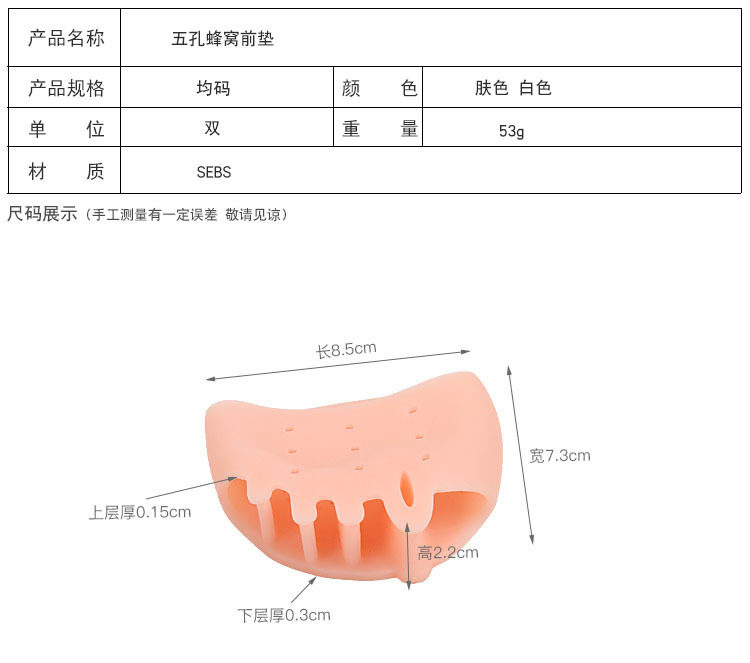 | 产品名称 | 五孔蜂窝前垫 | | |
|---|---|---|---|
| 产品规格 | 均码 | 颜　色 | 肤色 白色 |
| 单　位 | 双 | 重　量 | 53g |
| 材　质 | SEBS | | |

尺码展示（手工测量有一定误差 敬请见谅）

长8.5cm

宽7.3cm

上层厚0.15cm

高2.2cm

下层厚0.3cm